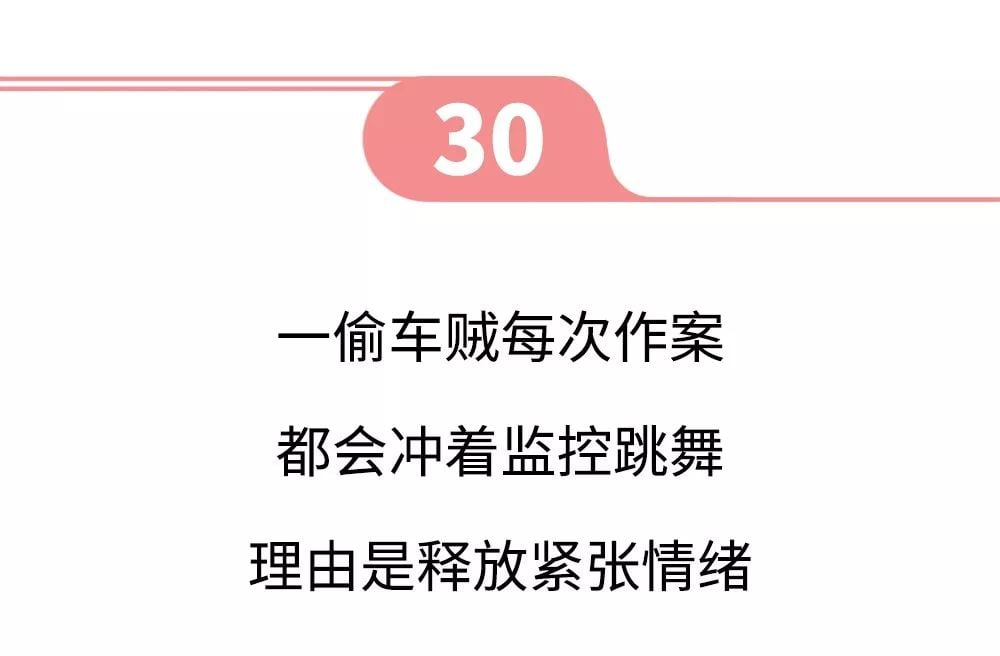 30

一偷车贼每次作案

都会冲着监控跳舞

理由是释放紧张情绪